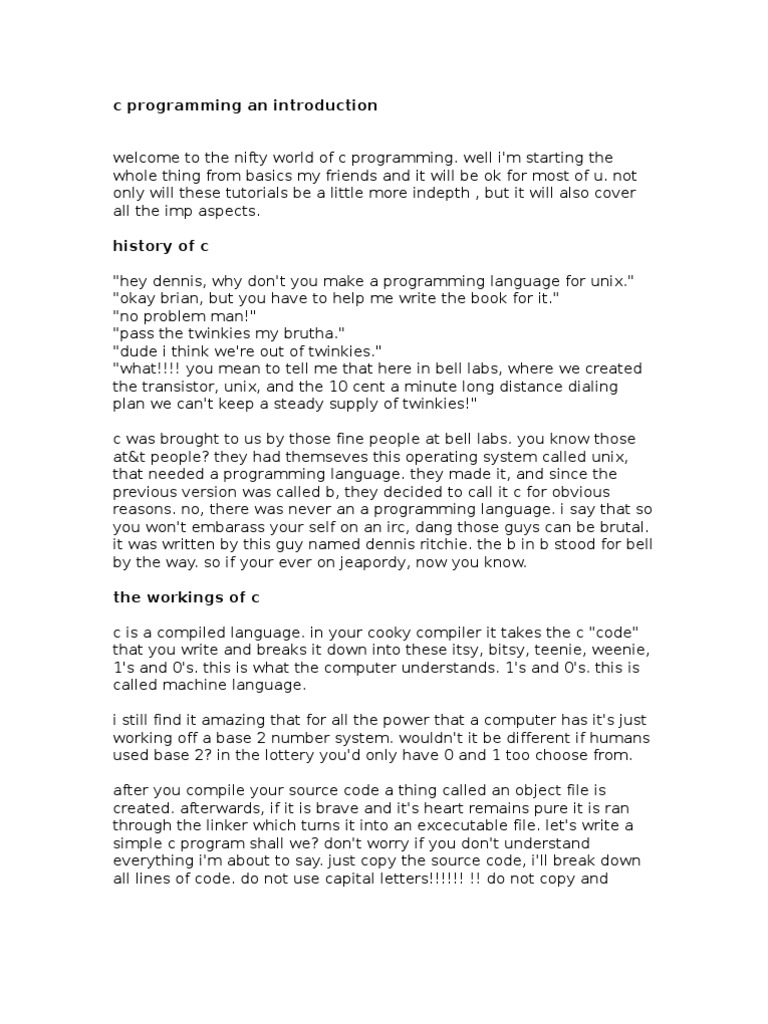 c programming an introduction

welcome to the nifty world of c programming. well i'm starting the whole thing from basics my friends and it will be ok for most of u. not only will these tutorials be a little more indepth , but it will also cover all the imp aspects.

history of c

"hey dennis, why don't you make a programming language for unix."
"okay brian, but you have to help me write the book for it."
"no problem man!"
"pass the twinkies my brutha."
"dude i think we're out of twinkies."
"what!!!! you mean to tell me that here in bell labs, where we created the transistor, unix, and the 10 cent a minute long distance dialing plan we can't keep a steady supply of twinkies!"

c was brought to us by those fine people at bell labs. you know those at&t people? they had themseves this operating system called unix, that needed a programming language. they made it, and since the previous version was called b, they decided to call it c for obvious reasons. no, there was never an a programming language. i say that so you won't embarass your self on an irc, dang those guys can be brutal. it was written by this guy named dennis ritchie. the b in b stood for bell by the way. so if your ever on jeapordy, now you know.

the workings of c

c is a compiled language. in your cooky compiler it takes the c "code" that you write and breaks it down into these itsy, bitsy, teenie, weenie, 1's and 0's. this is what the computer understands. 1's and 0's. this is called machine language.

i still find it amazing that for all the power that a computer has it's just working off a base 2 number system. wouldn't it be different if humans used base 2? in the lottery you'd only have 0 and 1 too choose from.

after you compile your source code a thing called an object file is created. afterwards, if it is brave and it's heart remains pure it is ran through the linker which turns it into an excecutable file. let's write a simple c program shall we? don't worry if you don't understand everything i'm about to say. just copy the source code, i'll break down all lines of code. do not use capital letters!!!!!! !! do not copy and